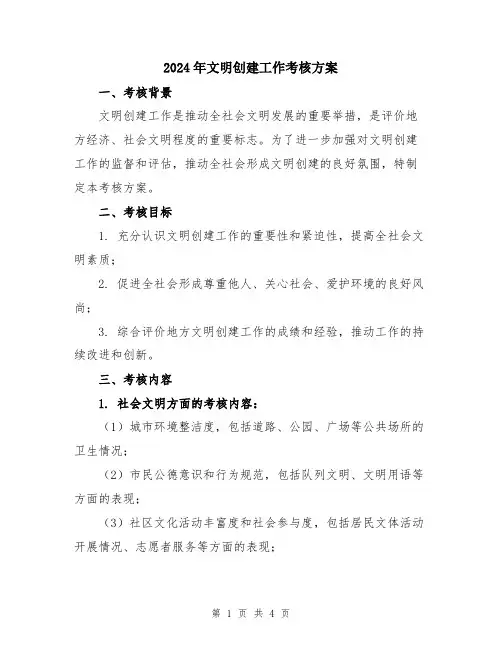 2024年文明创建工作考核方案

一、考核背景

文明创建工作是推动全社会文明发展的重要举措，是评价地方经济、社会文明程度的重要标志。为了进一步加强对文明创建工作的监督和评估，推动全社会形成文明创建的良好氛围，特制定本考核方案。

二、考核目标

1. 充分认识文明创建工作的重要性和紧迫性，提高全社会文明素质；

2. 促进全社会形成尊重他人、关心社会、爱护环境的良好风尚；

3. 综合评价地方文明创建工作的成绩和经验，推动工作的持续改进和创新。

三、考核内容

1. 社会文明方面的考核内容：

（1）城市环境整洁度，包括道路、公园、广场等公共场所的卫生情况；

（2）市民公德意识和行为规范，包括队列文明、文明用语等方面的表现；

（3）社区文化活动丰富度和社会参与度，包括居民文体活动开展情况、志愿者服务等方面的表现；

第 1 页 共 4 页